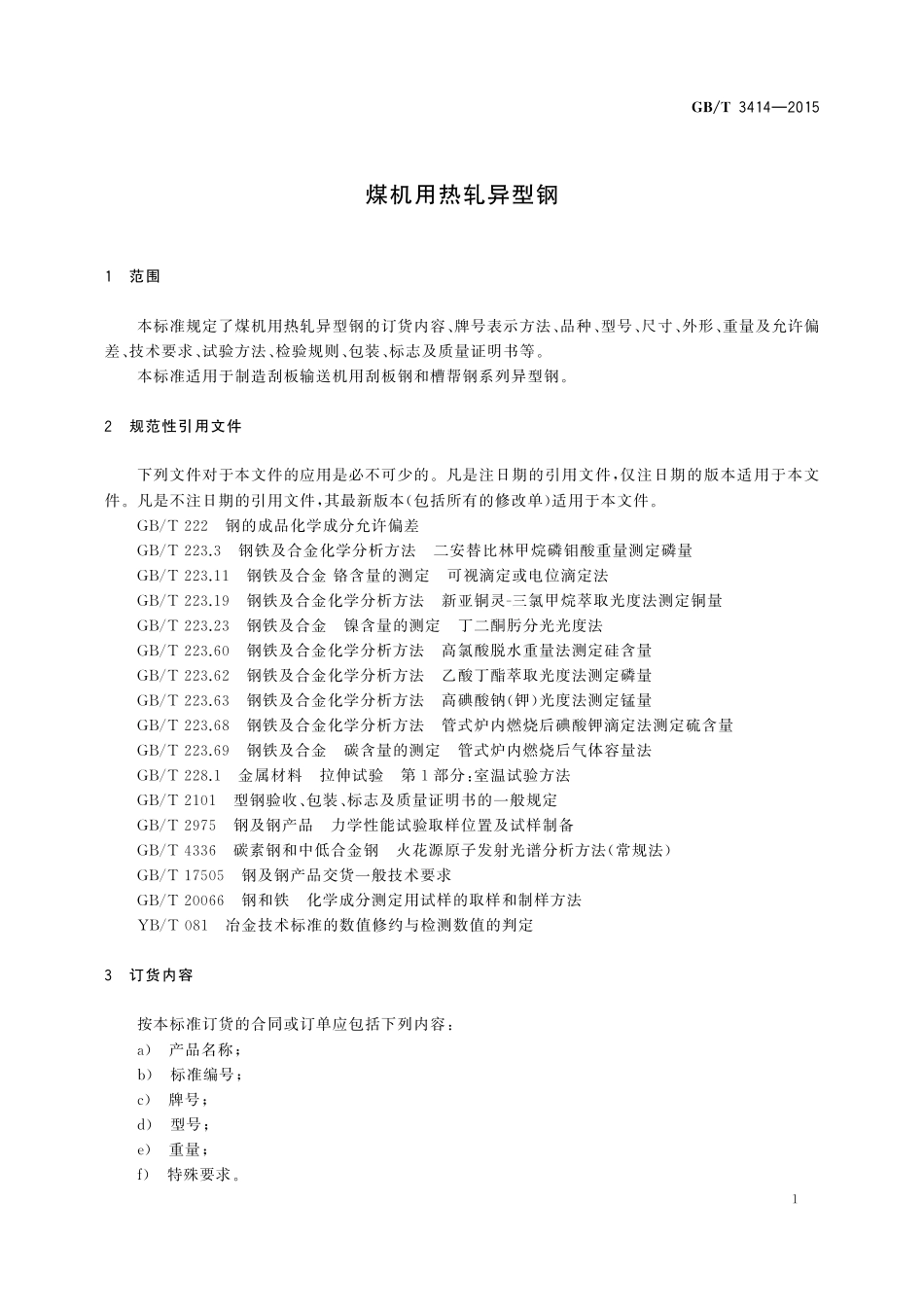 GB/T 3414—2015

煤机用热轧异型钢

1 范围

本标准规定了煤机用热轧异型钢的订货内容、牌号表示方法、品种、型号、尺寸、外形、重量及允许偏差、技术要求、试验方法、检验规则、包装、标志及质量证明书等。

本标准适用于制造刮板输送机用刮板钢和槽帮钢系列异型钢。

2 规范性引用文件

下列文件对于本文件的应用是必不可少的。凡是注日期的引用文件，仅注日期的版本适用于本文件。凡是不注日期的引用文件，其最新版本(包括所有的修改单)适用于本文件。

GB/T 222 钢的成品化学成分允许偏差

GB/T 223.3 钢铁及合金化学分析方法 二安替比林甲烷磷钼酸重量测定磷量

GB/T 223.11 钢铁及合金 铬含量的测定 可视滴定或电位滴定法

GB/T 223.19 钢铁及合金化学分析方法 新亚铜灵-三氯甲烷萃取光度法测定铜量

GB/T 223.23 钢铁及合金 镍含量的测定 丁二酮肟分光光度法

GB/T 223.60 钢铁及合金化学分析方法 高氯酸脱水重量法测定硅含量

GB/T 223.62 钢铁及合金化学分析方法 乙酸丁酯萃取光度法测定磷量

GB/T 223.63 钢铁及合金化学分析方法 高碘酸钠(钾)光度法测定锰量

GB/T 223.68 钢铁及合金化学分析方法 管式炉内燃烧后碘酸钾滴定法测定硫含量

GB/T 223.69 钢铁及合金 碳含量的测定 管式炉内燃烧后气体容量法

GB/T 228.1 金属材料 拉伸试验 第1部分：室温试验方法

GB/T 2101 型钢验收、包装、标志及质量证明书的一般规定

GB/T 2975 钢及钢产品 力学性能试验取样位置及试样制备

GB/T 4336 碳素钢和中低合金钢 火花源原子发射光谱分析方法(常规法)

GB/T 17505 钢及钢产品交货一般技术要求

GB/T 20066 钢和铁 化学成分测定用试样的取样和制样方法

YB/T 081 冶金技术标准的数值修约与检测数值的判定

3 订货内容

按本标准订货的合同或订单应包括下列内容：

a) 产品名称；

b) 标准编号；

c) 牌号；

d) 型号；

e) 重量；

f) 特殊要求。

1